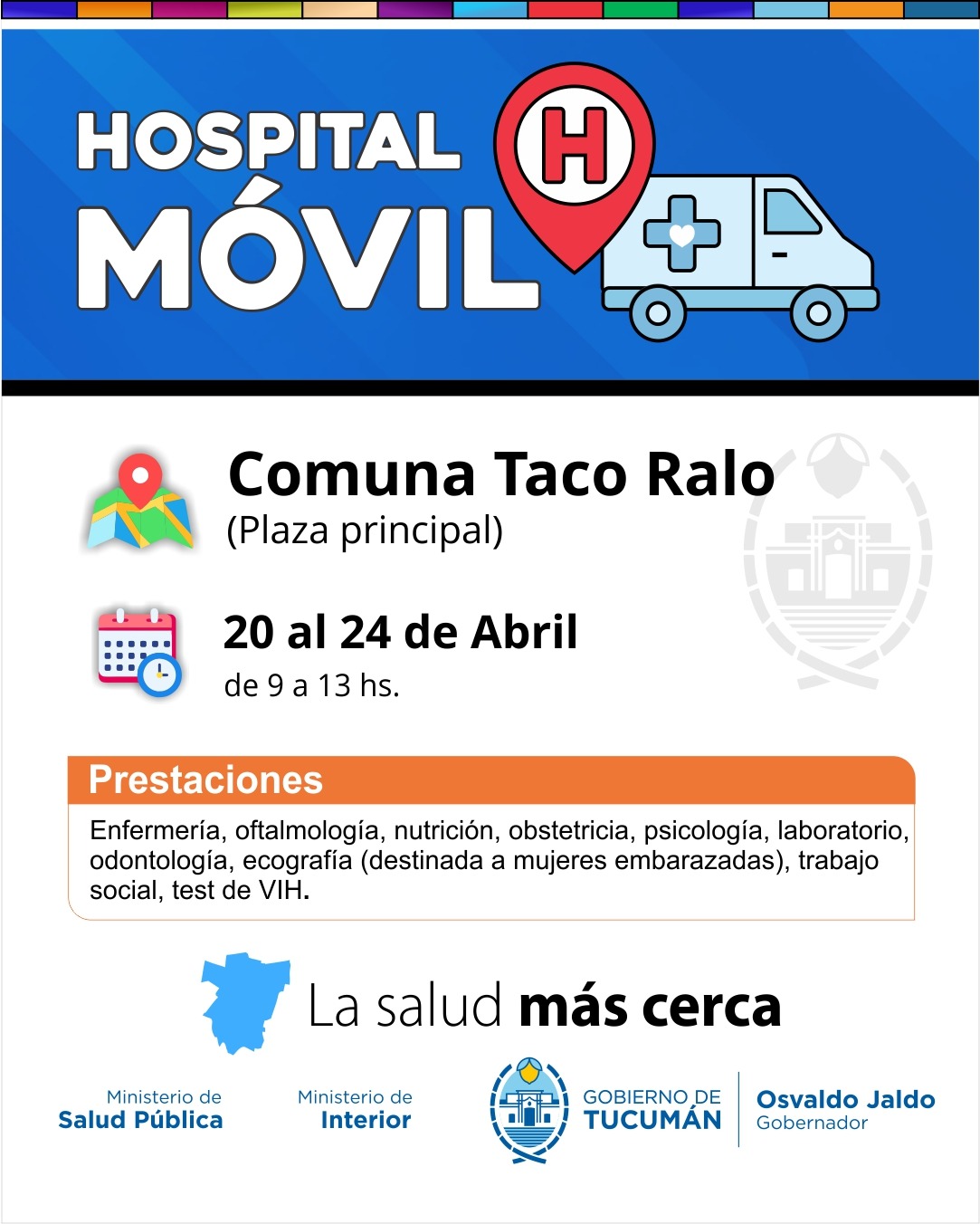 HOSPITAL MÓVIL

H

Comuna Taco Ralo
(Plaza principal)

20 al 24 de Abril
de 9 a 13 hs.

Prestaciones

Enfermería, oftalmología, nutrición, obstetricia, psicología, laboratorio, odontología, ecografía (destinada a mujeres embarazadas), trabajo social, test de VIH.

La salud más cerca

Ministerio de
Salud Pública

Ministerio de
Interior

GOBIERNO DE
TUCUMÁN

Osvaldo Jaldo
Gobernador